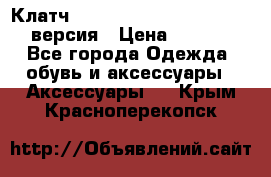 Клатч

версия Цена
Все города Одежда обувь и аксессуары
Аксессуары Крым
Красноперекопск

http://Объявлений.сайт